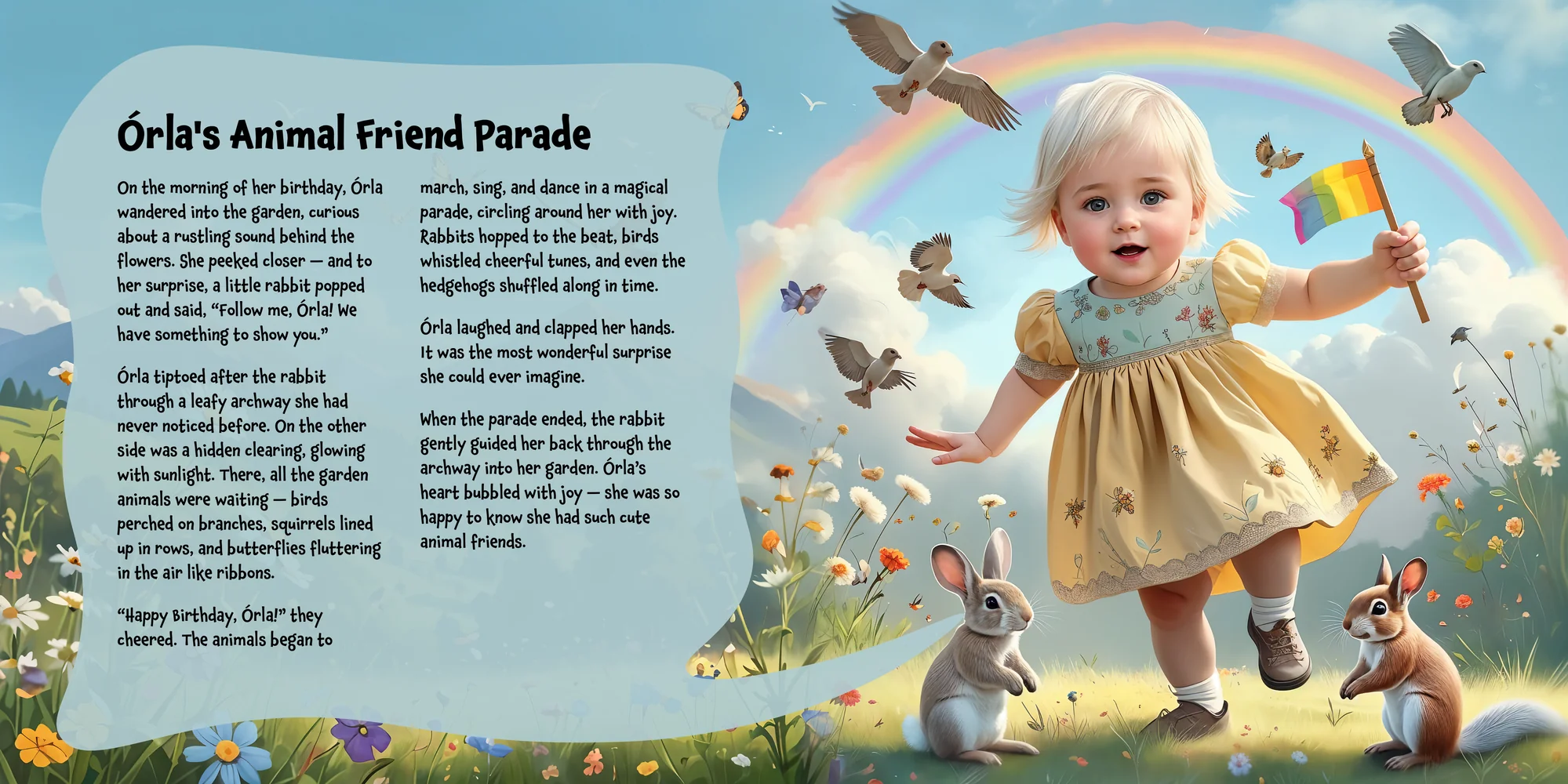 Órla's Animal Friend Parade

On the morning of her birthday, Órla wandered into the garden, curious about a rustling sound behind the flowers. She peeked closer — and to her surprise, a little rabbit popped out and said, "Follow me, Órla! We have something to show you."

Órla tiptoed after the rabbit through a leafy archway she had never noticed before. On the other side was a hidden clearing, glowing with sunlight. There, all the garden animals were waiting — birds perched on branches, squirrels lined up in rows, and butterflies fluttering in the air like ribbons.

"Happy Birthday, Órla!" they cheered. The animals began to march, sing, and dance in a magical parade, circling around her with joy. Rabbits hopped to the beat, birds whistled cheerful tunes, and even the hedgehogs shuffled along in time.

Órla laughed and clapped her hands. It was the most wonderful surprise she could ever imagine.

When the parade ended, the rabbit gently guided her back through the archway into her garden. Órla's heart bubbled with joy — she was so happy to know she had such cute animal friends.